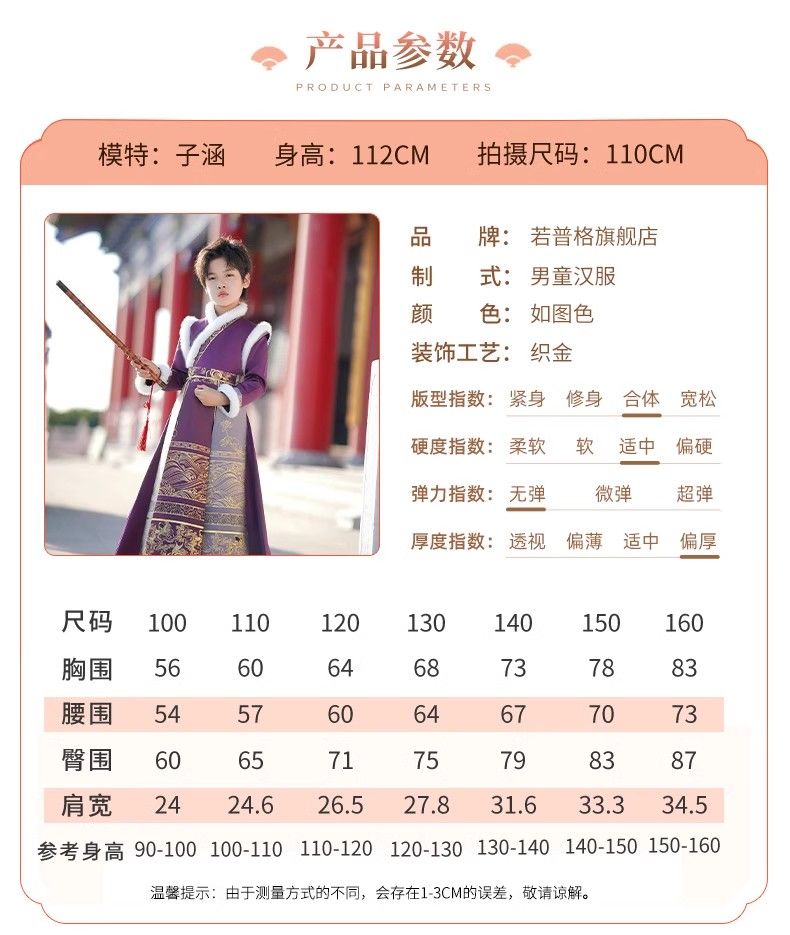 产品参数
PRODUCT PARAMETERS

模特：子涵　身高：112CM　拍摄尺码：110CM

品　　牌：若普格旗舰店
制　　式：男童汉服
颜　　色：如图色
装饰工艺：织金

版型指数：紧身　修身　合体　宽松
硬度指数：柔软　软　适中　偏硬
弹力指数：无弹　微弹　超弹
厚度指数：透视　偏薄　适中　偏厚

| 尺码 | 100 | 110 | 120 | 130 | 140 | 150 | 160 |
|---|---|---|---|---|---|---|---|
| 胸围 | 56 | 60 | 64 | 68 | 73 | 78 | 83 |
| 腰围 | 54 | 57 | 60 | 64 | 67 | 70 | 73 |
| 臀围 | 60 | 65 | 71 | 75 | 79 | 83 | 87 |
| 肩宽 | 24 | 24.6 | 26.5 | 27.8 | 31.6 | 33.3 | 34.5 |
| 参考身高 | 90-100 | 100-110 | 110-120 | 120-130 | 130-140 | 140-150 | 150-160 |

温馨提示：由于测量方式的不同，会存在1-3CM的误差，敬请谅解。